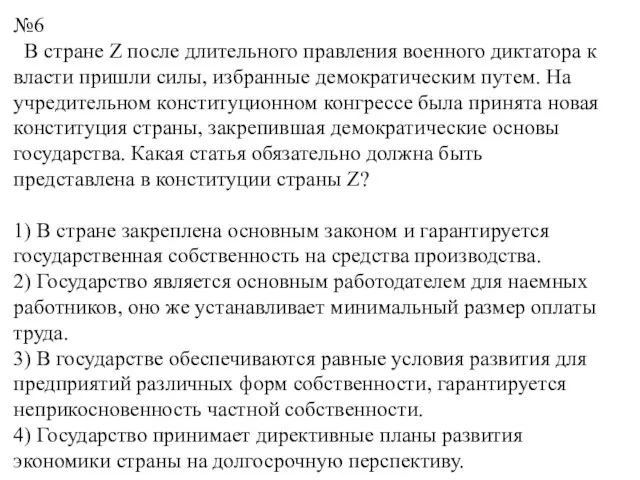 №6
В стране Z после длительного правления военного диктатора к власти пришли силы, избранные демократическим путем. На учредительном конституционном конгрессе была принята новая конституция страны, закрепившая демократические основы государства. Какая статья обязательно должна быть представлена в конституции страны Z?

1) В стране закреплена основным законом и гарантируется государственная собственность на средства производства.
2) Государство является основным работодателем для наемных работников, оно же устанавливает минимальный размер оплаты труда.
3) В государстве обеспечиваются равные условия развития для предприятий различных форм собственности, гарантируется неприкосновенность частной собственности.
4) Государство принимает директивные планы развития экономики страны на долгосрочную перспективу.